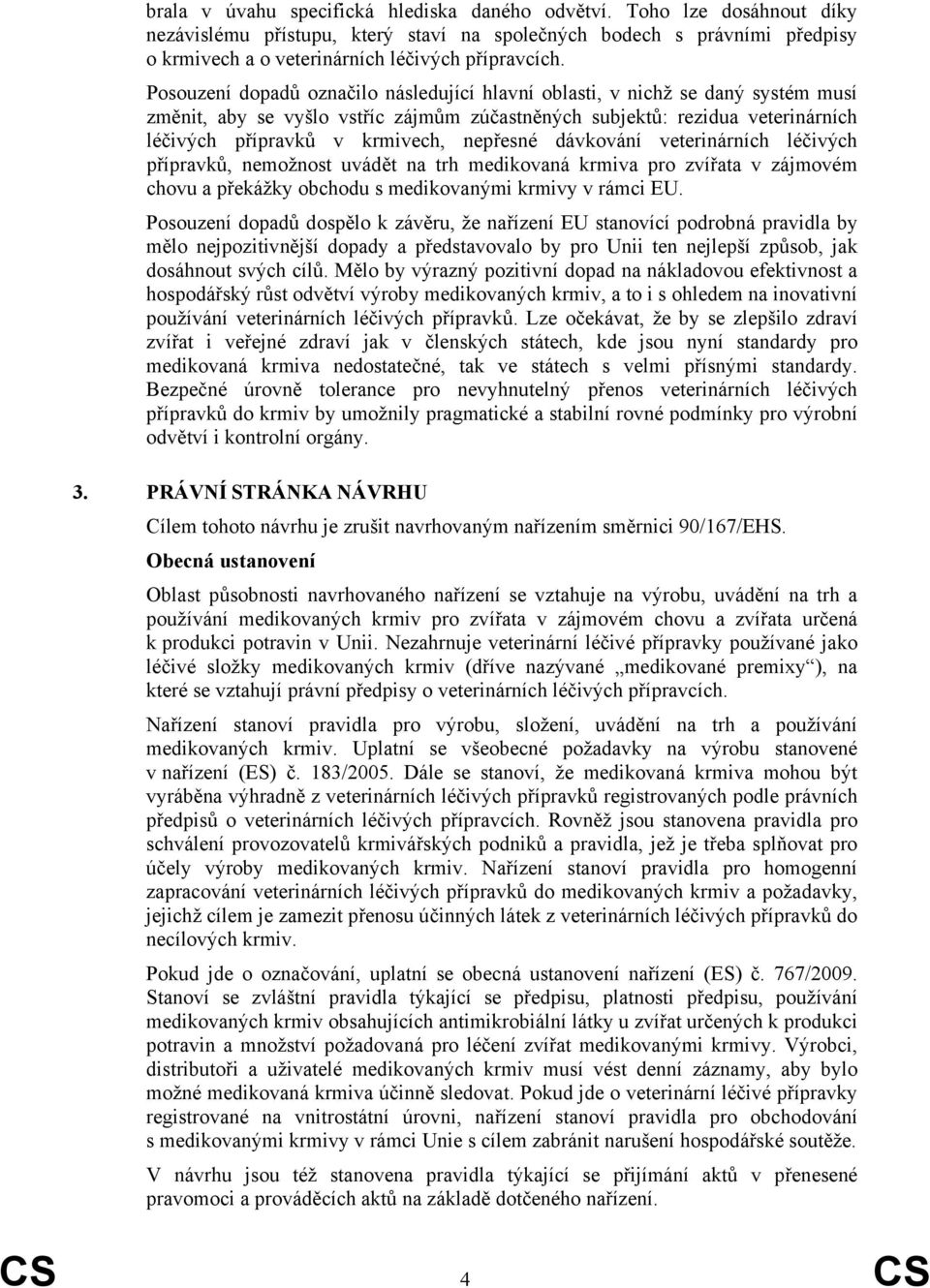 brala v úvahu specifická hlediska daného odvětví. Toho lze dosáhnout díky nezávislému přístupu, který staví na společných bodech s právními předpisy o krmivech a o veterinárních léčivých přípravcích.

Posouzení dopadů označilo následující hlavní oblasti, v nichž se daný systém musí změnit, aby se vyšlo vstříc zájmům zúčastněných subjektů: rezidua veterinárních léčivých přípravků v krmivech, nepřesné dávkování veterinárních léčivých přípravků, nemožnost uvádět na trh medikovaná krmiva pro zvířata v zájmovém chovu a překážky obchodu s medikovanými krmivy v rámci EU.

Posouzení dopadů dospělo k závěru, že nařízení EU stanovící podrobná pravidla by mělo nejpozitivnější dopady a představovalo by pro Unii ten nejlepší způsob, jak dosáhnout svých cílů. Mělo by výrazný pozitivní dopad na nákladovou efektivnost a hospodářský růst odvětví výroby medikovaných krmiv, a to i s ohledem na inovativní používání veterinárních léčivých přípravků. Lze očekávat, že by se zlepšilo zdraví zvířat i veřejné zdraví jak v členských státech, kde jsou nyní standardy pro medikovaná krmiva nedostatečné, tak ve státech s velmi přísnými standardy. Bezpečné úrovně tolerance pro nevyhnutelný přenos veterinárních léčivých přípravků do krmiv by umožnily pragmatické a stabilní rovné podmínky pro výrobní odvětví i kontrolní orgány.

3. PRÁVNÍ STRÁNKA NÁVRHU

Cílem tohoto návrhu je zrušit navrhovaným nařízením směrnici 90/167/EHS.

Obecná ustanovení

Oblast působnosti navrhovaného nařízení se vztahuje na výrobu, uvádění na trh a používání medikovaných krmiv pro zvířata v zájmovém chovu a zvířata určená k produkci potravin v Unii. Nezahrnuje veterinární léčivé přípravky používané jako léčivé složky medikovaných krmiv (dříve nazývané „medikované premixy“), na které se vztahují právní předpisy o veterinárních léčivých přípravcích.

Nařízení stanoví pravidla pro výrobu, složení, uvádění na trh a používání medikovaných krmiv. Uplatní se všeobecné požadavky na výrobu stanovené v nařízení (ES) č. 183/2005. Dále se stanoví, že medikovaná krmiva mohou být vyráběna výhradně z veterinárních léčivých přípravků registrovaných podle právních předpisů o veterinárních léčivých přípravcích. Rovněž jsou stanovena pravidla pro schválení provozovatelů krmivářských podniků a pravidla, jež je třeba splňovat pro účely výroby medikovaných krmiv. Nařízení stanoví pravidla pro homogenní zapracování veterinárních léčivých přípravků do medikovaných krmiv a požadavky, jejichž cílem je zamezit přenosu účinných látek z veterinárních léčivých přípravků do necílových krmiv.

Pokud jde o označování, uplatní se obecná ustanovení nařízení (ES) č. 767/2009. Stanoví se zvláštní pravidla týkající se předpisu, platnosti předpisu, používání medikovaných krmiv obsahujících antimikrobiální látky u zvířat určených k produkci potravin a množství požadovaná pro léčení zvířat medikovanými krmivy. Výrobci, distributoři a uživatelé medikovaných krmiv musí vést denní záznamy, aby bylo možné medikovaná krmiva účinně sledovat. Pokud jde o veterinární léčivé přípravky registrované na vnitrostátní úrovni, nařízení stanoví pravidla pro obchodování s medikovanými krmivy v rámci Unie s cílem zabránit narušení hospodářské soutěže.

V návrhu jsou též stanovena pravidla týkající se přijímání aktů v přenesené pravomoci a prováděcích aktů na základě dotčeného nařízení.

CS 4 CS